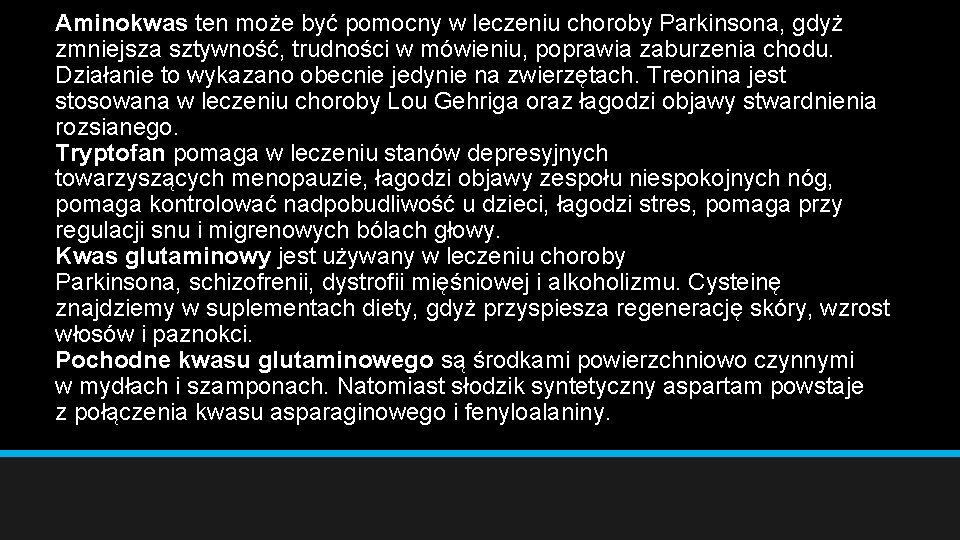 Aminokwas ten może być pomocny w leczeniu choroby Parkinsona, gdyż zmniejsza sztywność, trudności w mówieniu, poprawia zaburzenia chodu. Działanie to wykazano obecnie jedynie na zwierzętach. Treonina jest stosowana w leczeniu choroby Lou Gehriga oraz łagodzi objawy stwardnienia rozsianego.

Tryptofan pomaga w leczeniu stanów depresyjnych towarzyszących menopauzie, łagodzi objawy zespołu niespokojnych nóg, pomaga kontrolować nadpobudliwość u dzieci, łagodzi stres, pomaga przy regulacji snu i migrenowych bólach głowy.

Kwas glutaminowy jest używany w leczeniu choroby Parkinsona, schizofrenii, dystrofii mięśniowej i alkoholizmu. Cysteinę znajdziemy w suplementach diety, gdyż przyspiesza regenerację skóry, wzrost włosów i paznokci.

Pochodne kwasu glutaminowego są środkami powierzchniowo czynnymi w mydłach i szamponach. Natomiast słodzik syntetyczny aspartam powstaje z połączenia kwasu asparaginowego i fenyloalaniny.